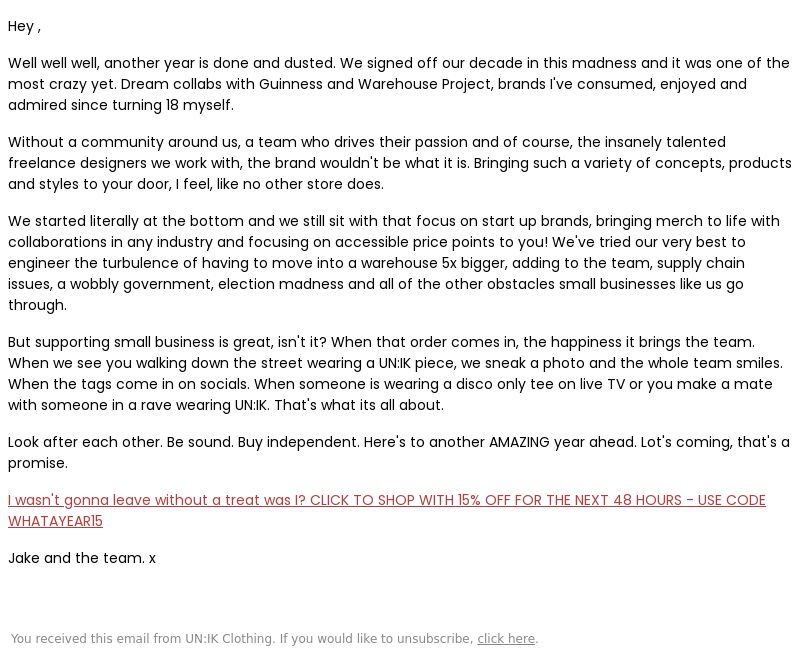 Hey ,

Well well well, another year is done and dusted. We signed off our decade in this madness and it was one of the most crazy yet. Dream collabs with Guinness and Warehouse Project, brands I've consumed, enjoyed and admired since turning 18 myself.

Without a community around us, a team who drives their passion and of course, the insanely talented freelance designers we work with, the brand wouldn't be what it is. Bringing such a variety of concepts, products and styles to your door, I feel, like no other store does.

We started literally at the bottom and we still sit with that focus on start up brands, bringing merch to life with collaborations in any industry and focusing on accessible price points to you! We've tried our very best to engineer the turbulence of having to move into a warehouse 5x bigger, adding to the team, supply chain issues, a wobbly government, election madness and all of the other obstacles small businesses like us go through.

But supporting small business is great, isn't it? When that order comes in, the happiness it brings the team. When we see you walking down the street wearing a UN:IK piece, we sneak a photo and the whole team smiles. When the tags come in on socials. When someone is wearing a disco only tee on live TV or you make a mate with someone in a rave wearing UN:IK. That's what its all about.

Look after each other. Be sound. Buy independent. Here's to another AMAZING year ahead. Lot's coming, that's a promise.

I wasn't gonna leave without a treat was I? CLICK TO SHOP WITH 15% OFF FOR THE NEXT 48 HOURS - USE CODE WHATAYEAR15

Jake and the team. x

You received this email from UN:IK Clothing. If you would like to unsubscribe, click here.